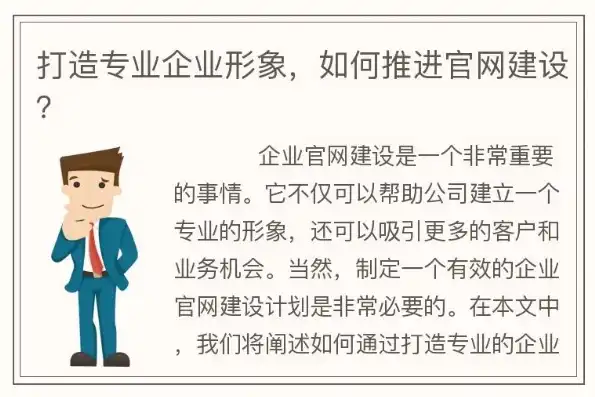 打造专业企业形象，如何推进官网建设？

企业官网建设是一个非常重要的事情。它不仅可以帮助公司建立一个专业的形象，还可以吸引更多的客户和业务机会。当然，制定一个有效的企业官网建设计划是非常必要的。在本文中，我们将阐述如何通过打造专业的企业